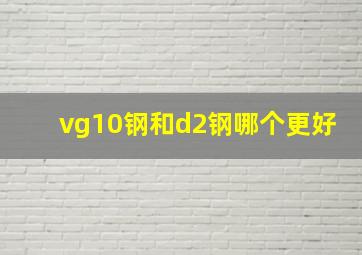 vg10钢和d2钢哪个更好